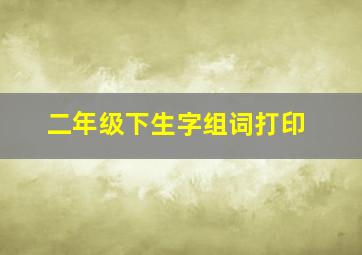 二年级下生字组词打印